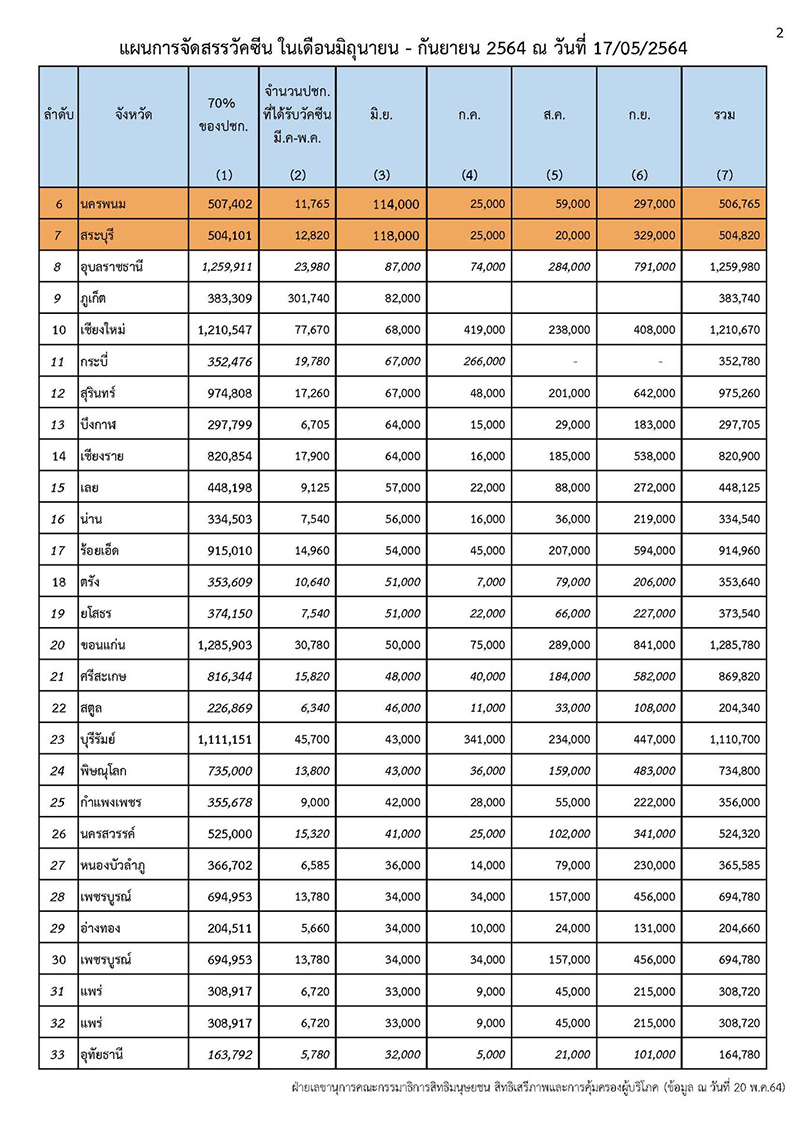 2

แผนการจัดสรรวัคซีน ในเดือนมิถุนายน - กันยายน 2564 ณ วันที่ 17/05/2564

| ลำดับ | จังหวัด | 70% ของปชก. (1) | จำนวนปชก. ที่ได้รับวัคซีน มี.ค-พ.ค. (2) | มิ.ย. (3) | ก.ค. (4) | ส.ค. (5) | ก.ย. (6) | รวม (7) |
|---|---|---|---|---|---|---|---|---|
| 6 | นครพนม | 507,402 | 11,765 | 114,000 | 25,000 | 59,000 | 297,000 | 506,765 |
| 7 | สระบุรี | 504,101 | 12,820 | 118,000 | 25,000 | 20,000 | 329,000 | 504,820 |
| 8 | อุบลราชธานี | 1,259,911 | 23,980 | 87,000 | 74,000 | 284,000 | 791,000 | 1,259,980 |
| 9 | ภูเก็ต | 383,309 | 301,740 | 82,000 | | | | 383,740 |
| 10 | เชียงใหม่ | 1,210,547 | 77,670 | 68,000 | 419,000 | 238,000 | 408,000 | 1,210,670 |
| 11 | กระบี่ | 352,476 | 19,780 | 67,000 | 266,000 | - | - | 352,780 |
| 12 | สุรินทร์ | 974,808 | 17,260 | 67,000 | 48,000 | 201,000 | 642,000 | 975,260 |
| 13 | บึงกาฬ | 297,799 | 6,705 | 64,000 | 15,000 | 29,000 | 183,000 | 297,705 |
| 14 | เชียงราย | 820,854 | 17,900 | 64,000 | 16,000 | 185,000 | 538,000 | 820,900 |
| 15 | เลย | 448,198 | 9,125 | 57,000 | 22,000 | 88,000 | 272,000 | 448,125 |
| 16 | น่าน | 334,503 | 7,540 | 56,000 | 16,000 | 36,000 | 219,000 | 334,540 |
| 17 | ร้อยเอ็ด | 915,010 | 14,960 | 54,000 | 45,000 | 207,000 | 594,000 | 914,960 |
| 18 | ตรัง | 353,609 | 10,640 | 51,000 | 7,000 | 79,000 | 206,000 | 353,640 |
| 19 | ยโสธร | 374,150 | 7,540 | 51,000 | 22,000 | 66,000 | 227,000 | 373,540 |
| 20 | ขอนแก่น | 1,285,903 | 30,780 | 50,000 | 75,000 | 289,000 | 841,000 | 1,285,780 |
| 21 | ศรีสะเกษ | 816,344 | 15,820 | 48,000 | 40,000 | 184,000 | 582,000 | 869,820 |
| 22 | สตูล | 226,869 | 6,340 | 46,000 | 11,000 | 33,000 | 108,000 | 204,340 |
| 23 | บุรีรัมย์ | 1,111,151 | 45,700 | 43,000 | 341,000 | 234,000 | 447,000 | 1,110,700 |
| 24 | พิษณุโลก | 735,000 | 13,800 | 43,000 | 36,000 | 159,000 | 483,000 | 734,800 |
| 25 | กำแพงเพชร | 355,678 | 9,000 | 42,000 | 28,000 | 55,000 | 222,000 | 356,000 |
| 26 | นครสวรรค์ | 525,000 | 15,320 | 41,000 | 25,000 | 102,000 | 341,000 | 524,320 |
| 27 | หนองบัวลำภู | 366,702 | 6,585 | 36,000 | 14,000 | 79,000 | 230,000 | 365,585 |
| 28 | เพชรบูรณ์ | 694,953 | 13,780 | 34,000 | 34,000 | 157,000 | 456,000 | 694,780 |
| 29 | อ่างทอง | 204,511 | 5,660 | 34,000 | 10,000 | 24,000 | 131,000 | 204,660 |
| 30 | เพชรบูรณ์ | 694,953 | 13,780 | 34,000 | 34,000 | 157,000 | 456,000 | 694,780 |
| 31 | แพร่ | 308,917 | 6,720 | 33,000 | 9,000 | 45,000 | 215,000 | 308,720 |
| 32 | แพร่ | 308,917 | 6,720 | 33,000 | 9,000 | 45,000 | 215,000 | 308,720 |
| 33 | อุทัยธานี | 163,792 | 5,780 | 32,000 | 5,000 | 21,000 | 101,000 | 164,780 |

ฝ่ายเลขานุการคณะกรรมาธิการสิทธิมนุษยชน สิทธิเสรีภาพและการคุ้มครองผู้บริโภค (ข้อมูล ณ วันที่ 20 พ.ค.64)